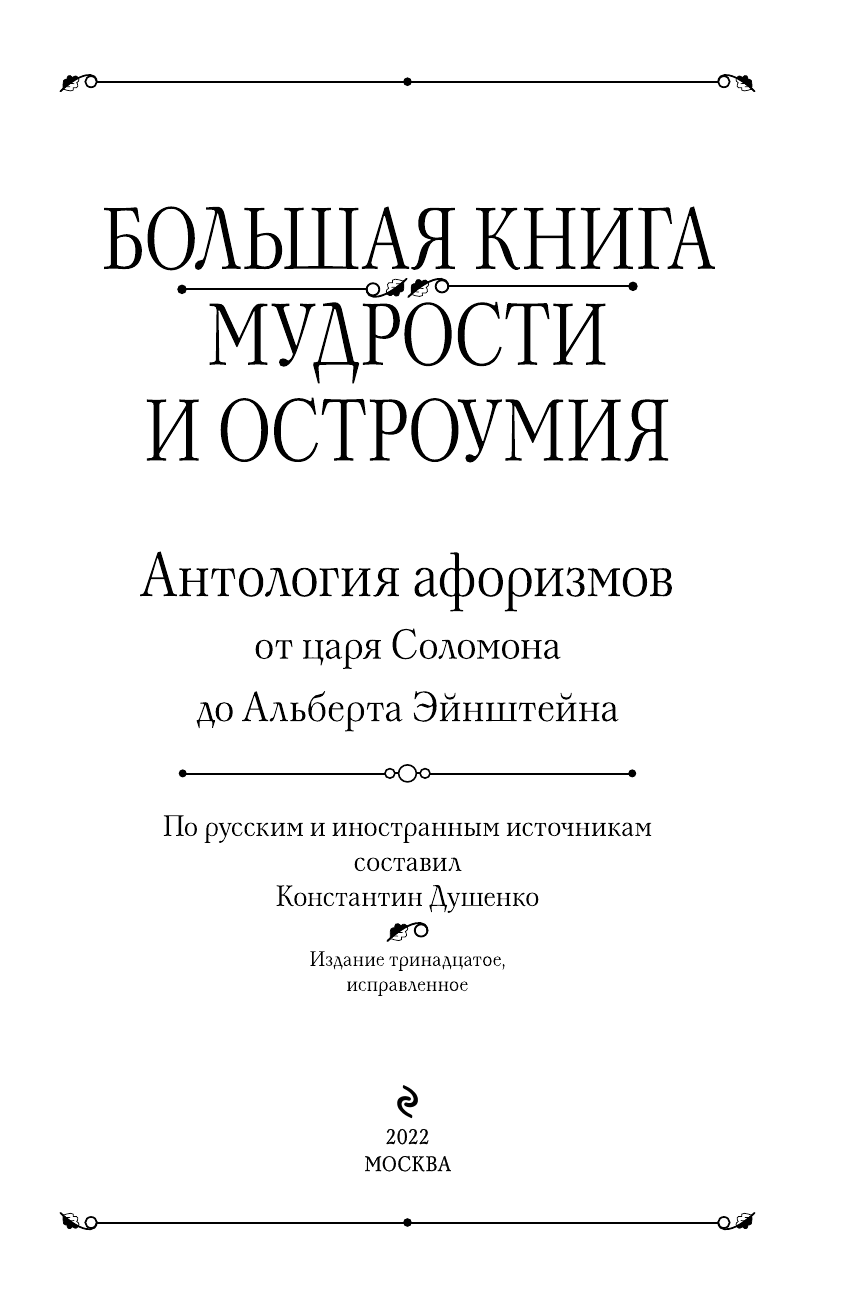 БОЛЬШАЯ КНИГА
МУДРОСТИ
И ОСТРОУМИЯ

Антология афоризмов
от царя Соломона
до Альберта Эйнштейна

По русским и иностранным источникам
составил
Константин Душенко

Издание тринадцатое,
исправленное

2022
МОСКВА